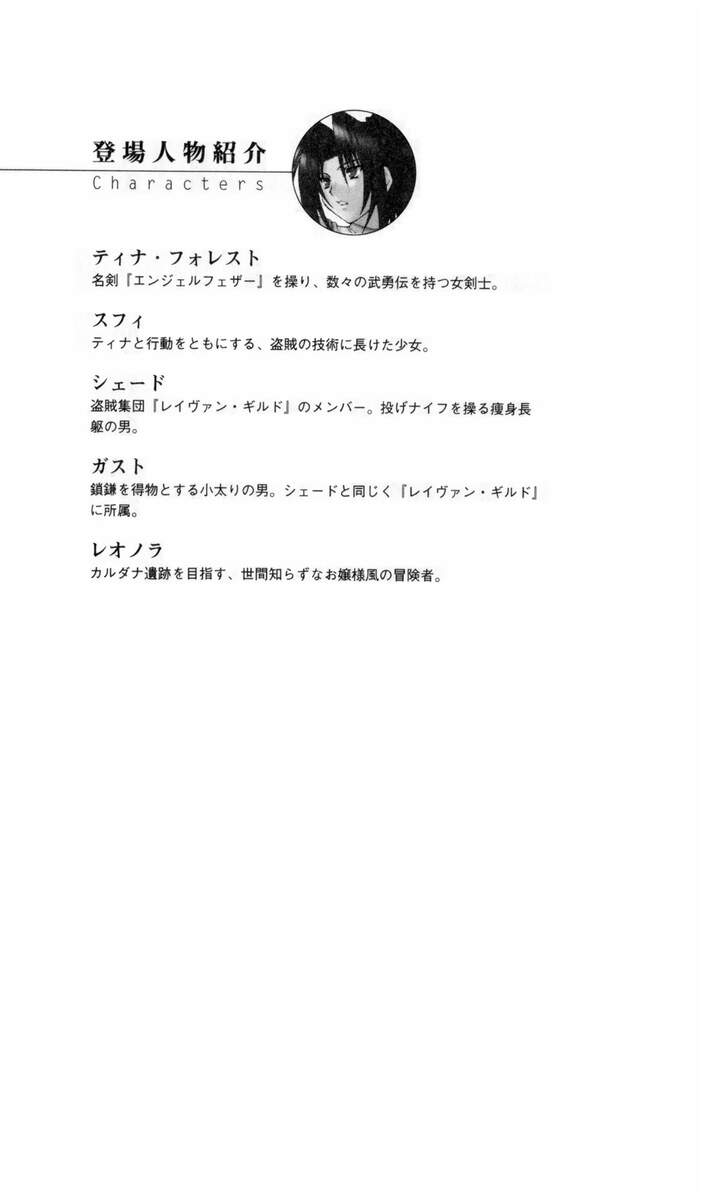 登場人物紹介
Characters

ティナ・フォレスト
名剣『エンジェルフェザー』を操り、数々の武勇伝を持つ女剣士。

スフィ
ティナと行動をともにする、盗賊の技術に長けた少女。

シェード
盗賊集団『レイヴァン・ギルド』のメンバー。投げナイフを操る痩身長躯の男。

ガスト
鎖鎌を得物とする小太りの男。シェードと同じく『レイヴァン・ギルド』に所属。

レオノラ
カルダナ遺跡を目指す、世間知らずなお嬢様風の冒険者。